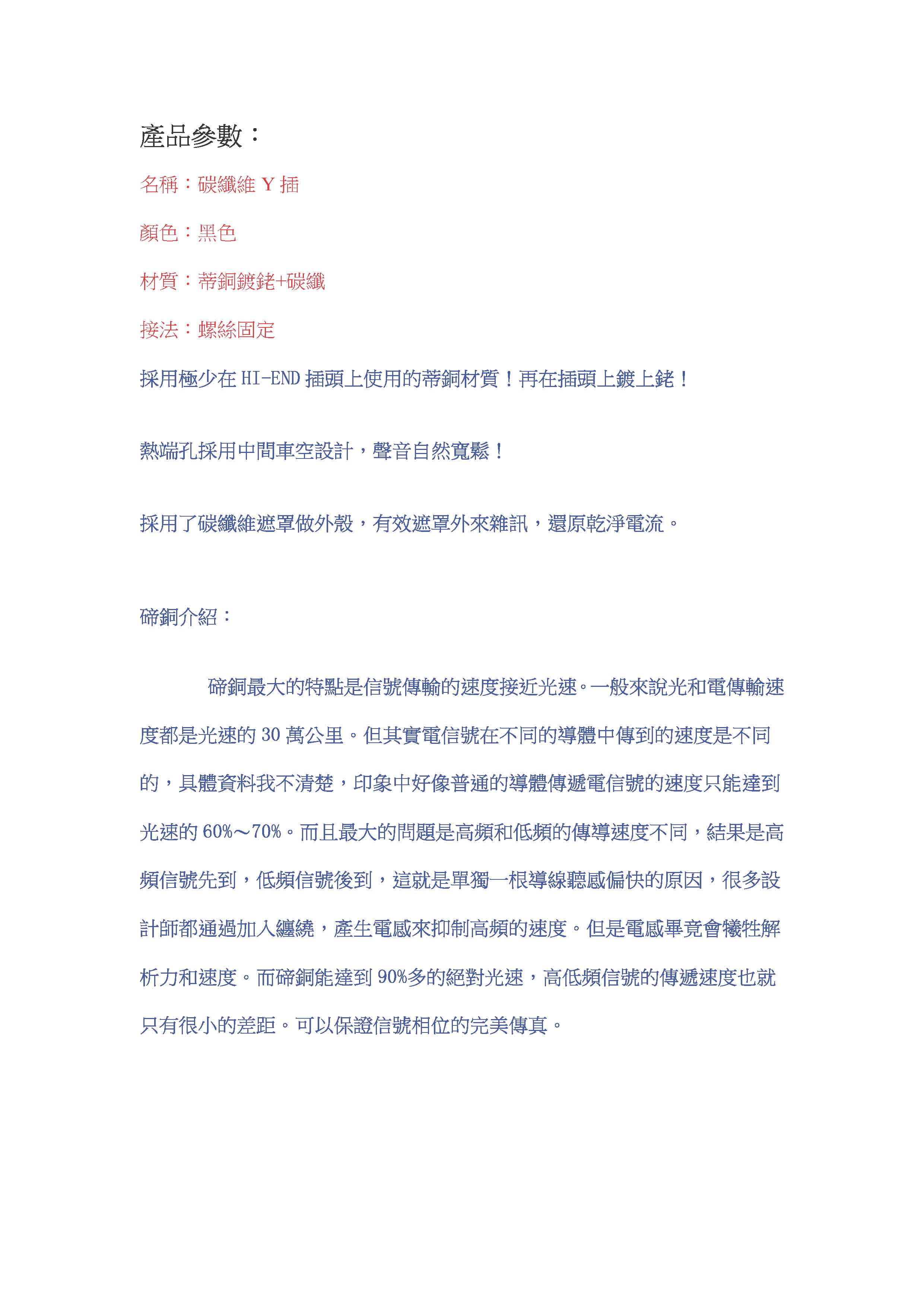 產品參數：

名稱：碳纖維 Y 插

顏色：黑色

材質：蒂銅鍍銠+碳纖

接法：螺絲固定

採用極少在 HI-END 插頭上使用的蒂銅材質！再在插頭上鍍上銠！

熱端孔採用中間車空設計，聲音自然寬鬆！

採用了碳纖維遮罩做外殼，有效遮罩外來雜訊，還原乾淨電流。

碲銅介紹：

碲銅最大的特點是信號傳輸的速度接近光速。一般來說光和電傳輸速度都是光速的 30 萬公里。但其實電信號在不同的導體中傳到的速度是不同的，具體資料我不清楚，印象中好像普通的導體傳遞電信號的速度只能達到光速的 60%～70%。而且最大的問題是高頻和低頻的傳導速度不同，結果是高頻信號先到，低頻信號後到，這就是單獨一根導線聽感偏快的原因，很多設計師都通過加入纏繞，產生電感來抑制高頻的速度。但是電感畢竟會犧牲解析力和速度。而碲銅能達到 90%多的絕對光速，高低頻信號的傳遞速度也就只有很小的差距。可以保證信號相位的完美傳真。